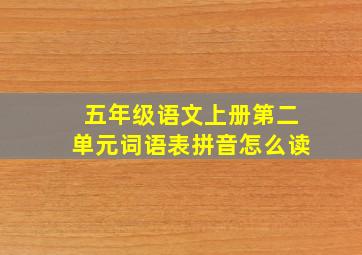 五年级语文上册第二单元词语表拼音怎么读